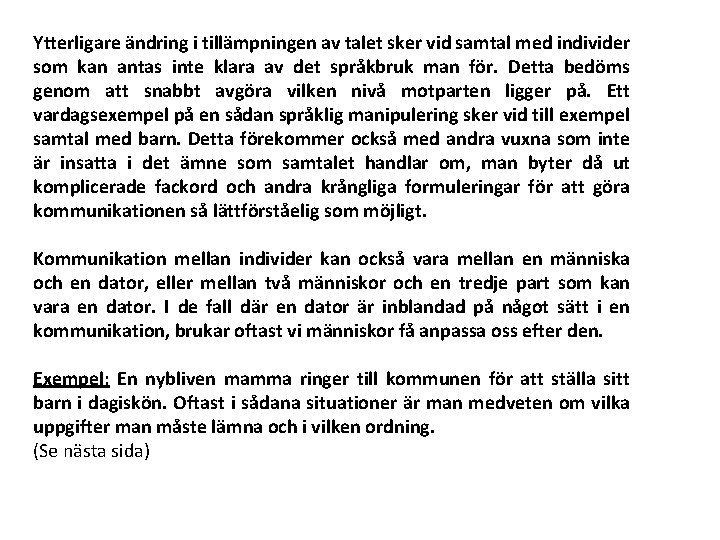 Ytterligare ändring i tillämpningen av talet sker vid samtal med individer som kan antas inte klara av det språkbruk man för. Detta bedöms genom att snabbt avgöra vilken nivå motparten ligger på. Ett vardagsexempel på en sådan språklig manipulering sker vid till exempel samtal med barn. Detta förekommer också med andra vuxna som inte är insatta i det ämne som samtalet handlar om, man byter då ut komplicerade fackord och andra krångliga formuleringar för att göra kommunikationen så lättförståelig som möjligt.

Kommunikation mellan individer kan också vara mellan en människa och en dator, eller mellan två människor och en tredje part som kan vara en dator. I de fall där en dator är inblandad på något sätt i en kommunikation, brukar oftast vi människor få anpassa oss efter den.

Exempel: En nybliven mamma ringer till kommunen för att ställa sitt barn i dagiskön. Oftast i sådana situationer är man medveten om vilka uppgifter man måste lämna och i vilken ordning.
(Se nästa sida)